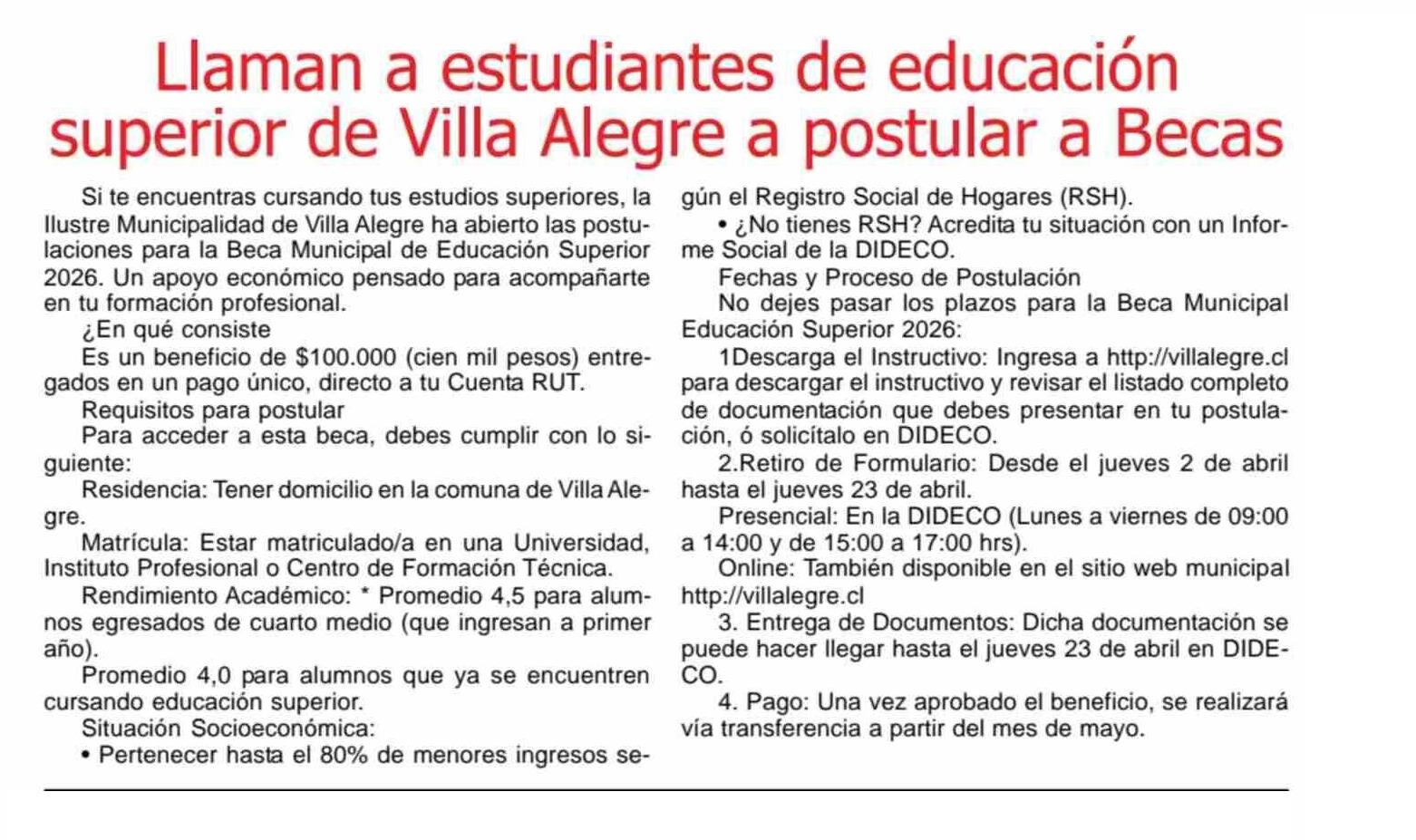 Llaman a estudiantes de educación superior de Villa Alegre a postular a Becas

Si te encuentras cursando tus estudios superiores, la Ilustre Municipalidad de Villa Alegre ha abierto las postulaciones para la Beca Municipal de Educación Superior 2026. Un apoyo económico pensado para acompañarte en tu formación profesional.

¿En qué consiste

Es un beneficio de \$100.000 (cien mil pesos) entregados en un pago único, directo a tu Cuenta RUT.

Requisitos para postular

Para acceder a esta beca, debes cumplir con lo siguiente:

Residencia: Tener domicilio en la comuna de Villa Alegre.

Matrícula: Estar matriculado/a en una Universidad, Instituto Profesional o Centro de Formación Técnica.

Rendimiento Académico: * Promedio 4,5 para alumnos egresados de cuarto medio (que ingresan a primer año).

Promedio 4,0 para alumnos que ya se encuentren cursando educación superior.

Situación Socioeconómica:

• Pertenecer hasta el 80% de menores ingresos según el Registro Social de Hogares (RSH).

• ¿No tienes RSH? Acredita tu situación con un Informe Social de la DIDECO.

Fechas y Proceso de Postulación

No dejes pasar los plazos para la Beca Municipal Educación Superior 2026:

1Descarga el Instructivo: Ingresa a http://villalegre.cl para descargar el instructivo y revisar el listado completo de documentación que debes presentar en tu postulación, ó solicítalo en DIDECO.

2.Retiro de Formulario: Desde el jueves 2 de abril hasta el jueves 23 de abril.

Presencial: En la DIDECO (Lunes a viernes de 09:00 a 14:00 y de 15:00 a 17:00 hrs).

Online: También disponible en el sitio web municipal http://villalegre.cl

3. Entrega de Documentos: Dicha documentación se puede hacer llegar hasta el jueves 23 de abril en DIDECO.

4. Pago: Una vez aprobado el beneficio, se realizará vía transferencia a partir del mes de mayo.